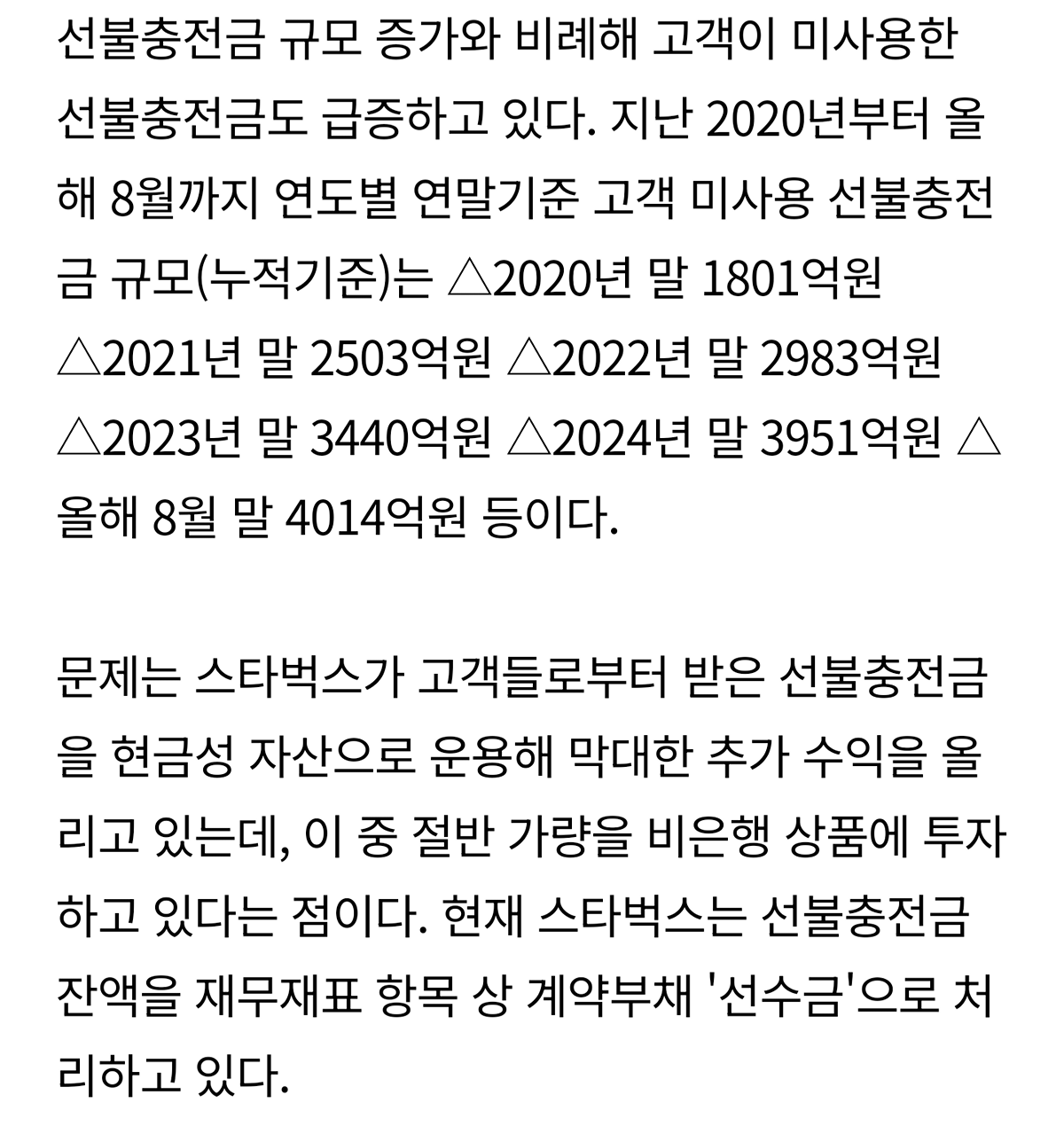 선불충전금 규모 증가와 비례해 고객이 미사용한 선불충전금도 급증하고 있다. 지난 2020년부터 올해 8월까지 연도별 연말기준 고객 미사용 선불충전금 규모(누적기준)는 △2020년 말 1801억원 △2021년 말 2503억원 △2022년 말 2983억원 △2023년 말 3440억원 △2024년 말 3951억원 △올해 8월 말 4014억원 등이다.

문제는 스타벅스가 고객들로부터 받은 선불충전금을 현금성 자산으로 운용해 막대한 추가 수익을 올리고 있는데, 이 중 절반 가량을 비은행 상품에 투자하고 있다는 점이다. 현재 스타벅스는 선불충전금 잔액을 재무재표 항목 상 계약부채 '선수금'으로 처리하고 있다.